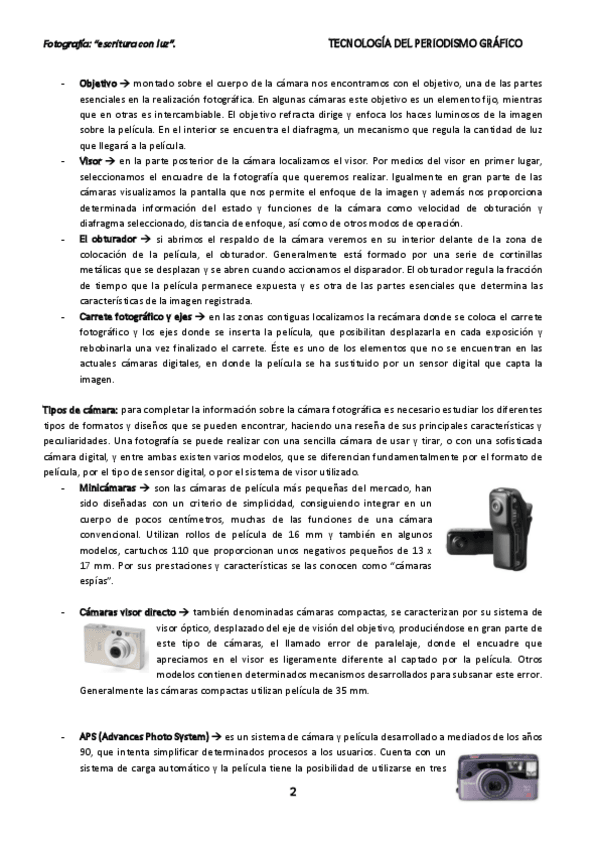 Fotografía: "escritura con luz".

TECNOLOGÍA DEL PERIODISMO GRÁFICO

- Objetivo → montado sobre el cuerpo de la cámara nos encontramos con el objetivo, una de las partes esenciales en la realización fotográfica. En algunas cámaras este objetivo es un elemento fijo, mientras que en otras es intercambiable. El objetivo refracta dirige y enfoca los haces luminosos de la imagen sobre la película. En el interior se encuentra el diafragma, un mecanismo que regula la cantidad de luz que llegará a la película.
- Visor → en la parte posterior de la cámara localizamos el visor. Por medios del visor en primer lugar, seleccionamos el encuadre de la fotografía que queremos realizar. Igualmente en gran parte de las cámaras visualizamos la pantalla que nos permite el enfoque de la imagen y además nos proporciona determinada información del estado y funciones de la cámara como velocidad de obturación y diafragma seleccionado, distancia de enfoque, así como de otros modos de operación.
- El obturador → si abrimos el respaldo de la cámara veremos en su interior delante de la zona de colocación de la película, el obturador. Generalmente está formado por una serie de cortinillas metálicas que se desplazan y se abren cuando accionamos el disparador. El obturador regula la fracción de tiempo que la película permanece expuesta y es otra de las partes esenciales que determina las características de la imagen registrada.
- Carrete fotográfico y ejes → en las zonas contiguas localizamos la recámara donde se coloca el carrete fotográfico y los ejes donde se inserta la película, que posibilitan desplazarla en cada exposición y rebobinarla una vez finalizado el carrete. Éste es uno de los elementos que no se encuentran en las actuales cámaras digitales, en donde la película se ha sustituido por un sensor digital que capta la imagen.

Tipos de cámara: para completar la información sobre la cámara fotográfica es necesario estudiar los diferentes tipos de formatos y diseños que se pueden encontrar, haciendo una reseña de sus principales características y peculiaridades. Una fotografía se puede realizar con una sencilla cámara de usar y tirar, o con una sofisticada cámara digital, y entre ambas existen varios modelos, que se diferencian fundamentalmente por el formato de película, por el tipo de sensor digital, o por el sistema de visor utilizado.

- Minicámaras → son las cámaras de película más pequeñas del mercado, han sido diseñadas con un criterio de simplicidad, consiguiendo integrar en un cuerpo de pocos centímetros, muchas de las funciones de una cámara convencional. Utilizan rollos de película de 16 mm y también en algunos modelos, cartuchos 110 que proporcionan unos negativos pequeños de 13 x 17 mm. Por sus prestaciones y características se las conocen como "cámaras espías".

- Cámaras visor directo → también denominadas cámaras compactas, se caracterizan por su sistema de visor óptico, desplazado del eje de visión del objetivo, produciéndose en gran parte de este tipo de cámaras, el llamado error de paralelaje, donde el encuadre que apreciamos en el visor es ligeramente diferente al captado por la película. Otros modelos contienen determinados mecanismos desarrollados para subsanar este error. Generalmente las cámaras compactas utilizan película de 35 mm.

- APS (Advances Photo System) → es un sistema de cámara y película desarrollado a mediados de los años 90, que intenta simplificar determinados procesos a los usuarios. Cuenta con un sistema de carga automático y la película tiene la posibilidad de utilizarse en tres

2